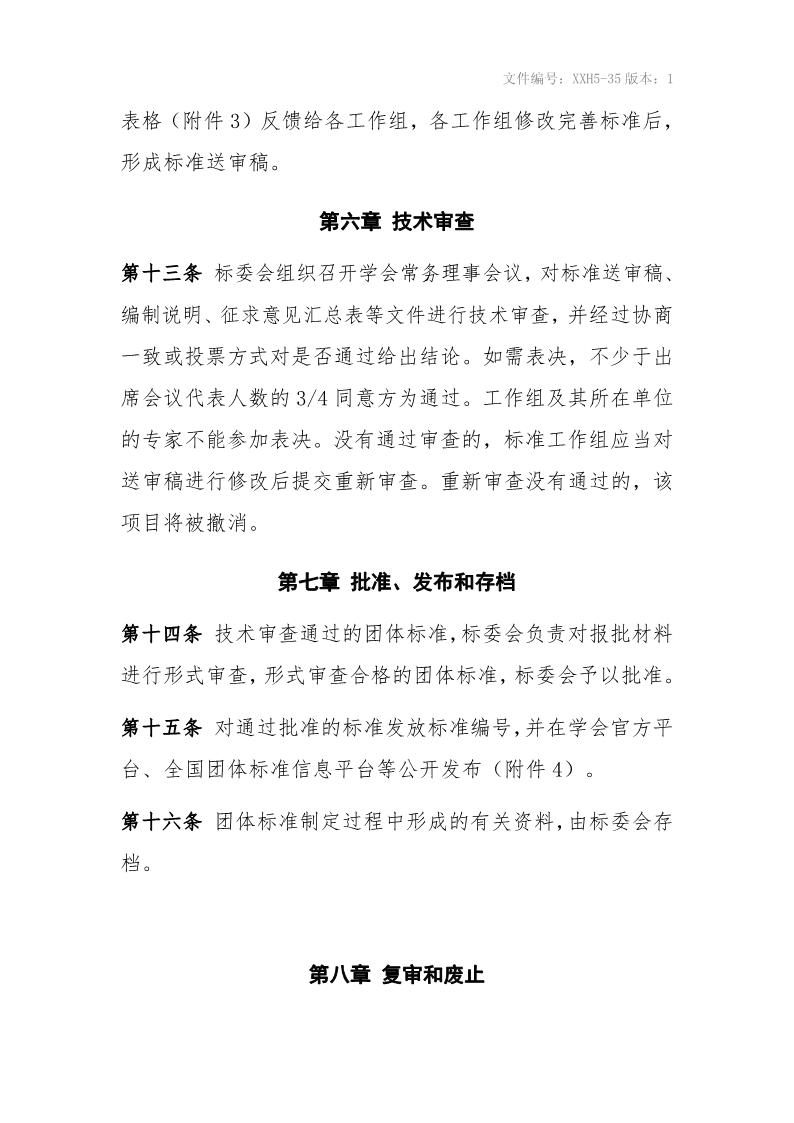 文件编号：XXH5-35 版本：1

表格（附件 3）反馈给各工作组，各工作组修改完善标准后，形成标准送审稿。

第六章 技术审查

第十三条 标委会组织召开学会常务理事会议，对标准送审稿、编制说明、征求意见汇总表等文件进行技术审查，并经过协商一致或投票方式对是否通过给出结论。如需表决，不少于出席会议代表人数的 3/4 同意方为通过。工作组及其所在单位的专家不能参加表决。没有通过审查的，标准工作组应当对送审稿进行修改后提交重新审查。重新审查没有通过的，该项目将被撤消。

第七章 批准、发布和存档

第十四条 技术审查通过的团体标准，标委会负责对报批材料进行形式审查，形式审查合格的团体标准，标委会予以批准。

第十五条 对通过批准的标准发放标准编号，并在学会官方平台、全国团体标准信息平台等公开发布（附件 4）。

第十六条 团体标准制定过程中形成的有关资料，由标委会存档。

第八章 复审和废止